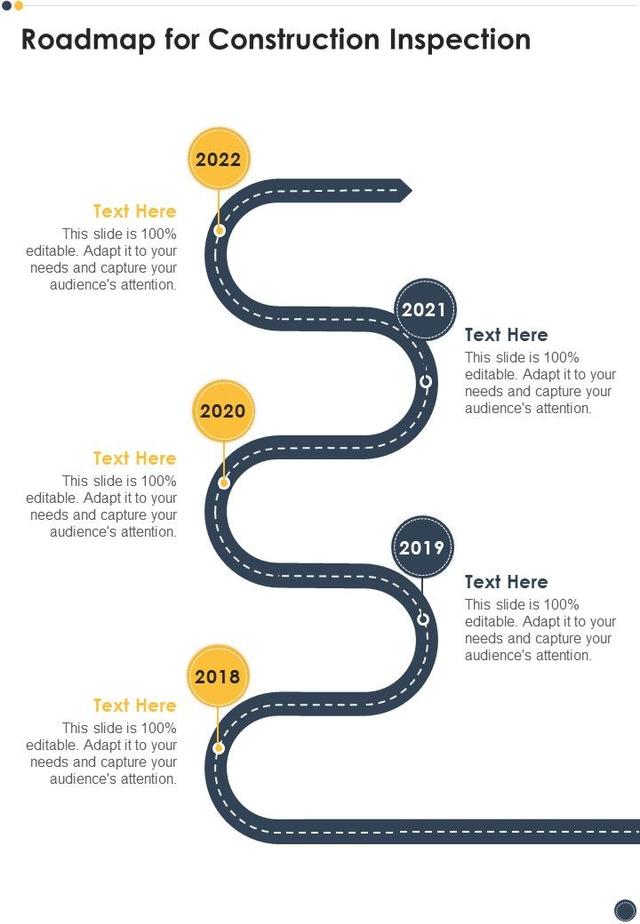 Roadmap for Construction Inspection

2022

Text Here
This slide is 100% editable. Adapt it to your needs and capture your audience's attention.

2021

Text Here
This slide is 100% editable. Adapt it to your needs and capture your audience's attention.

2020

Text Here
This slide is 100% editable. Adapt it to your needs and capture your audience's attention.

2019

Text Here
This slide is 100% editable. Adapt it to your needs and capture your audience's attention.

2018

Text Here
This slide is 100% editable. Adapt it to your needs and capture your audience's attention.